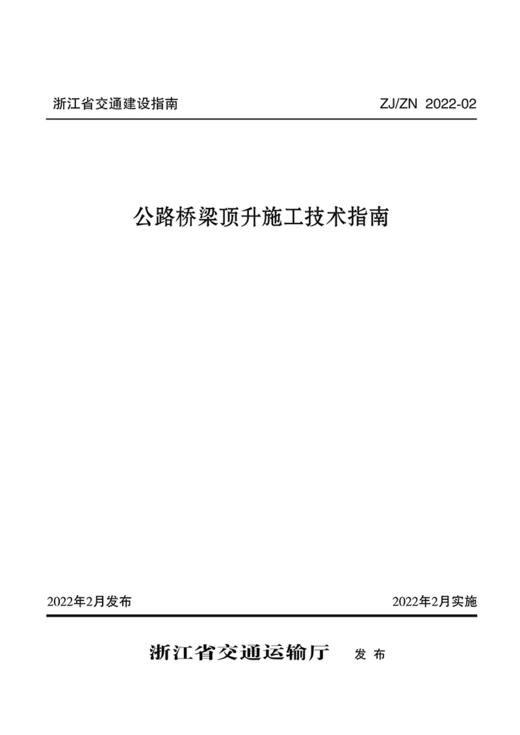 浙江省交通建设指南

ZJ/ZN 2022-02

公路桥梁顶升施工技术指南

2022年2月发布

2022年2月实施

浙江省交通运输厅 发布